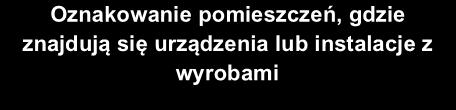 Oznakowanie pomieszczeń, gdzie znajdują się urządzenia lub instalacje z wyrobami